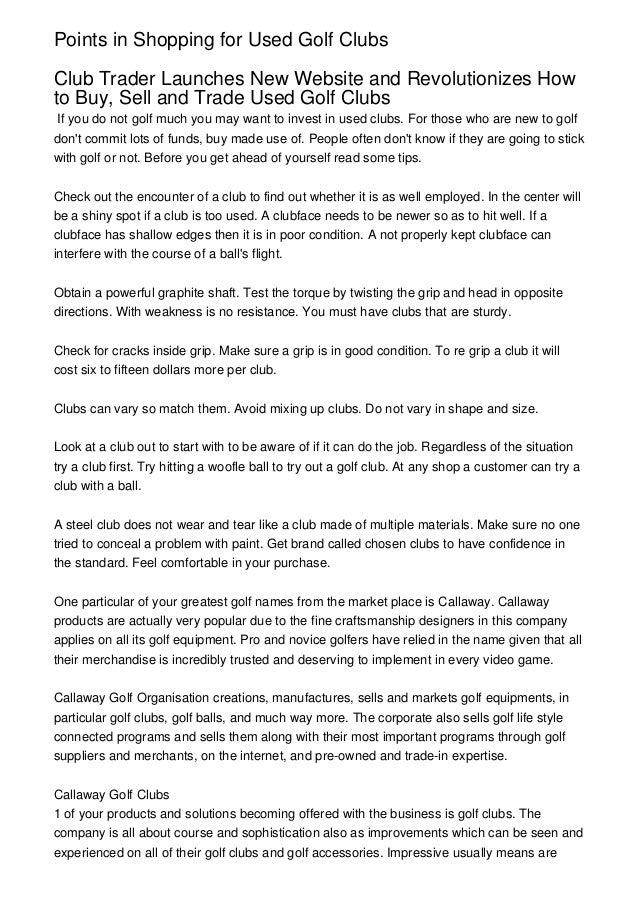 Points in Shopping for Used Golf Clubs

Club Trader Launches New Website and Revolutionizes How to Buy, Sell and Trade Used Golf Clubs

If you do not golf much you may want to invest in used clubs. For those who are new to golf don't commit lots of funds, buy made use of. People often don't know if they are going to stick with golf or not. Before you get ahead of yourself read some tips.

Check out the encounter of a club to find out whether it is as well employed. In the center will be a shiny spot if a club is too used. A clubface needs to be newer so as to hit well. If a clubface has shallow edges then it is in poor condition. A not properly kept clubface can interfere with the course of a ball's flight.

Obtain a powerful graphite shaft. Test the torque by twisting the grip and head in opposite directions. With weakness is no resistance. You must have clubs that are sturdy.

Check for cracks inside grip. Make sure a grip is in good condition. To re grip a club it will cost six to fifteen dollars more per club.

Clubs can vary so match them. Avoid mixing up clubs. Do not vary in shape and size.

Look at a club out to start with to be aware of if it can do the job. Regardless of the situation try a club first. Try hitting a woofle ball to try out a golf club. At any shop a customer can try a club with a ball.

A steel club does not wear and tear like a club made of multiple materials. Make sure no one tried to conceal a problem with paint. Get brand called chosen clubs to have confidence in the standard. Feel comfortable in your purchase.

One particular of your greatest golf names from the market place is Callaway. Callaway products are actually very popular due to the fine craftsmanship designers in this company applies on all its golf equipment. Pro and novice golfers have relied in the name given that all their merchandise is incredibly trusted and deserving to implement in every video game.

Callaway Golf Organisation creations, manufactures, sells and markets golf equipments, in particular golf clubs, golf balls, and much way more. The corporate also sells golf life style connected programs and sells them along with their most important programs through golf suppliers and merchants, on the internet, and pre-owned and trade-in expertise.

Callaway Golf Clubs
1 of your products and solutions becoming offered with the business is golf clubs. The company is all about course and sophistication also as improvements which can be seen and experienced on all of their golf clubs and golf accessories. Impressive usually means are